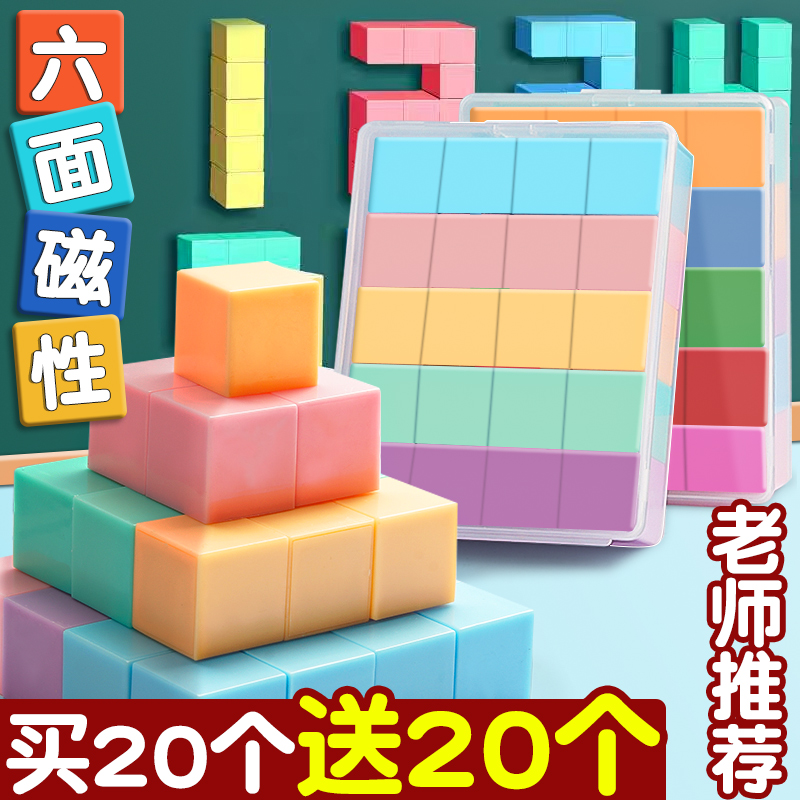 六面磁性

老师推荐

买20个送20个